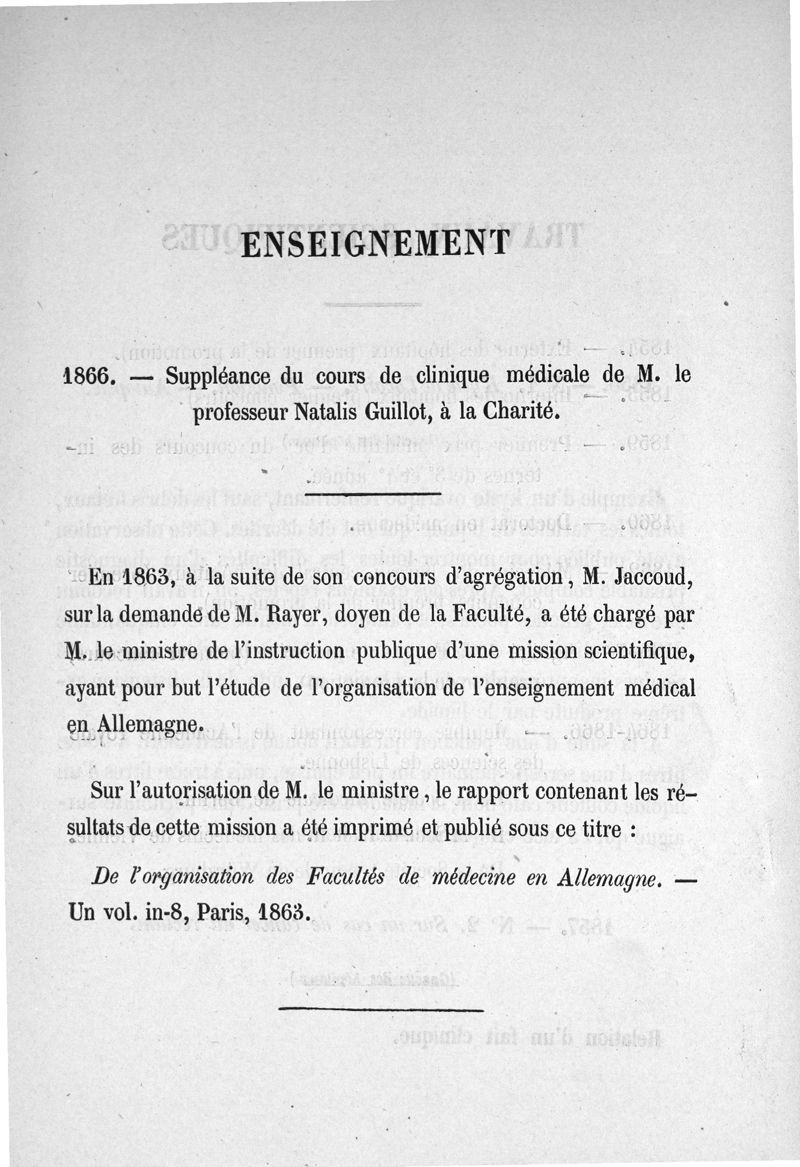 ENSEIGNEMENT

1866. — Suppléance du cours de clinique médicale de M. le professeur Natalis Guillot, à la Charité.

En 1863, à la suite de son concours d'agrégation, M. Jaccoud, sur la demande de M. Rayer, doyen de la Faculté, a été chargé par M. le ministre de l'instruction publique d'une mission scientifique, ayant pour but l'étude de l'organisation de l'enseignement médical en Allemagne.

Sur l'autorisation de M. le ministre, le rapport contenant les résultats de cette mission a été imprimé et publié sous ce titre :

De l'organisation des Facultés de médecine en Allemagne. — Un vol. in-8, Paris, 1863.